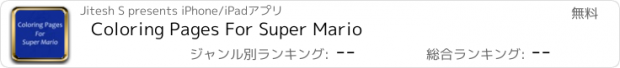 Coloring Pages For Super Mario

Jitesh S presents iPhone/iPadアプリ

無料

Coloring Pages For Super Mario

ジャンル別ランキング: --

総合ランキング: --